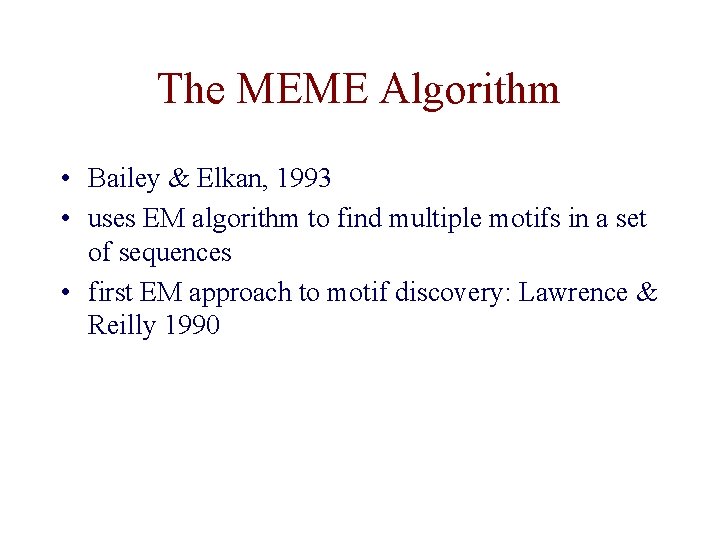 The MEME Algorithm

• Bailey & Elkan, 1993
• uses EM algorithm to find multiple motifs in a set of sequences
• first EM approach to motif discovery: Lawrence & Reilly 1990